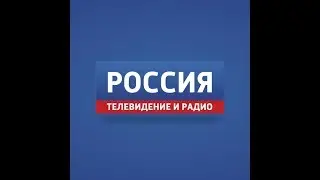 РОССИЯ
ТЕЛЕВИДЕНИЕ И РАДИО